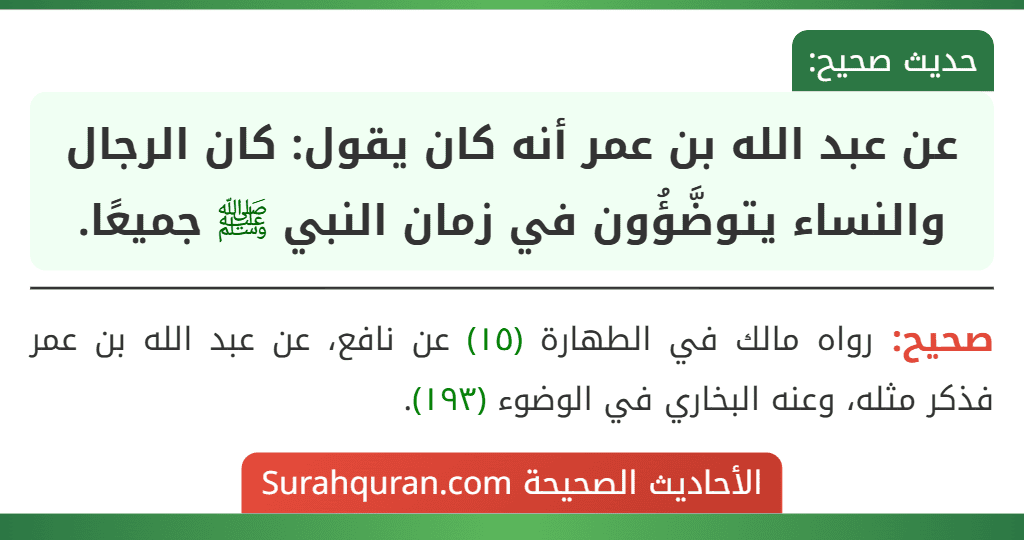 حديث صحيح:

عن عبد الله بن عمر أنه كان يقول: كان الرجال والنساء يتوضَّؤُون في زمان النبي ﷺ جميعًا.

صحيح: رواه مالك في الطهارة (١٥) عن نافع، عن عبد الله بن عمر فذكر مثله، وعنه البخاري في الوضوء (١٩٣).

الأحاديث الصحيحة Surahquran.com